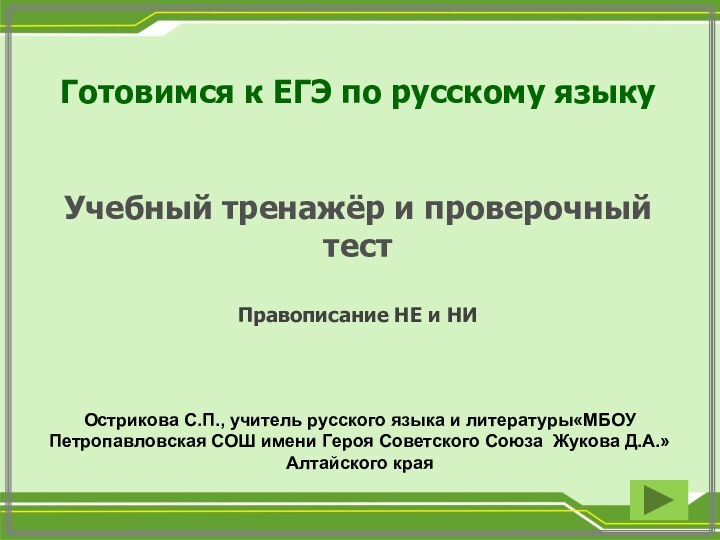 Готовимся к ЕГЭ по русскому языку

Учебный тренажёр и проверочный тест

Правописание НЕ и НИ

Острикова С.П., учитель русского языка и литературы«МБОУ Петропавловская СОШ имени Героя Советского Союза Жукова Д.А.» Алтайского края